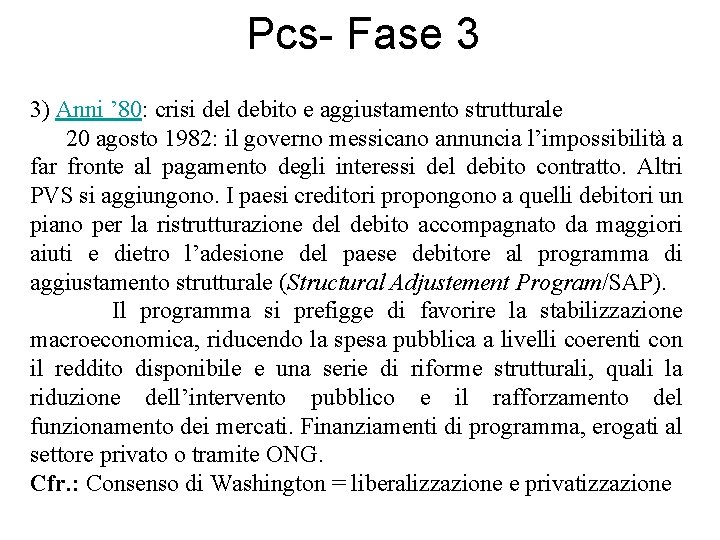 Pcs- Fase 3

3) Anni ’80: crisi del debito e aggiustamento strutturale

20 agosto 1982: il governo messicano annuncia l’impossibilità a far fronte al pagamento degli interessi del debito contratto. Altri PVS si aggiungono. I paesi creditori propongono a quelli debitori un piano per la ristrutturazione del debito accompagnato da maggiori aiuti e dietro l’adesione del paese debitore al programma di aggiustamento strutturale (Structural Adjustement Program/SAP).

Il programma si prefigge di favorire la stabilizzazione macroeconomica, riducendo la spesa pubblica a livelli coerenti con il reddito disponibile e una serie di riforme strutturali, quali la riduzione dell’intervento pubblico e il rafforzamento del funzionamento dei mercati. Finanziamenti di programma, erogati al settore privato o tramite ONG.

Cfr.: Consenso di Washington = liberalizzazione e privatizzazione